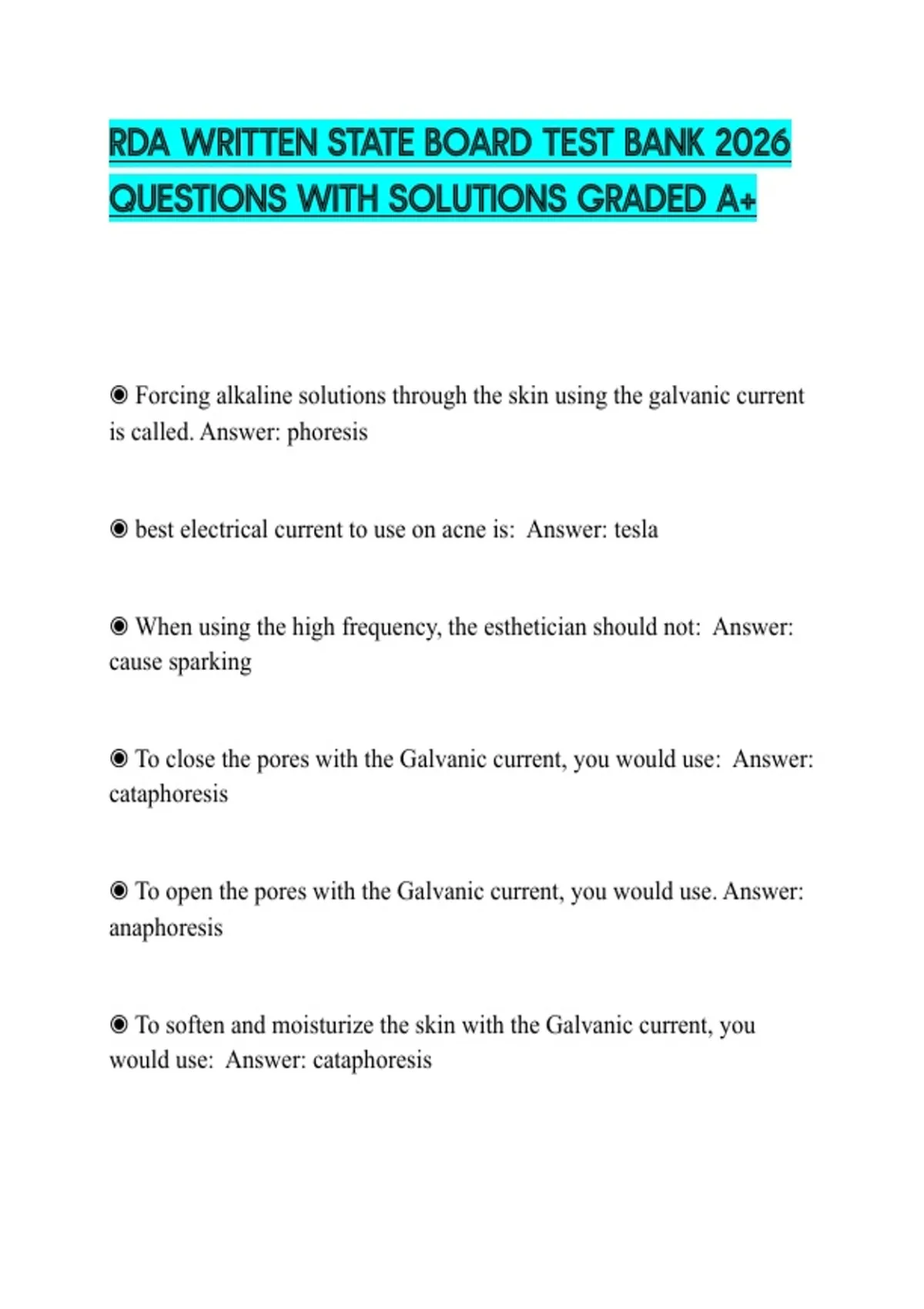 RDA WRITTEN STATE BOARD TEST BANK 2026 QUESTIONS WITH SOLUTIONS GRADED A+

◉ Forcing alkaline solutions through the skin using the galvanic current is called. Answer: phoresis

◉ best electrical current to use on acne is:  Answer: tesla

◉ When using the high frequency, the esthetician should not:  Answer: cause sparking

◉ To close the pores with the Galvanic current, you would use:  Answer: cataphoresis

◉ To open the pores with the Galvanic current, you would use. Answer: anaphoresis

◉ To soften and moisturize the skin with the Galvanic current, you would use:  Answer: cataphoresis